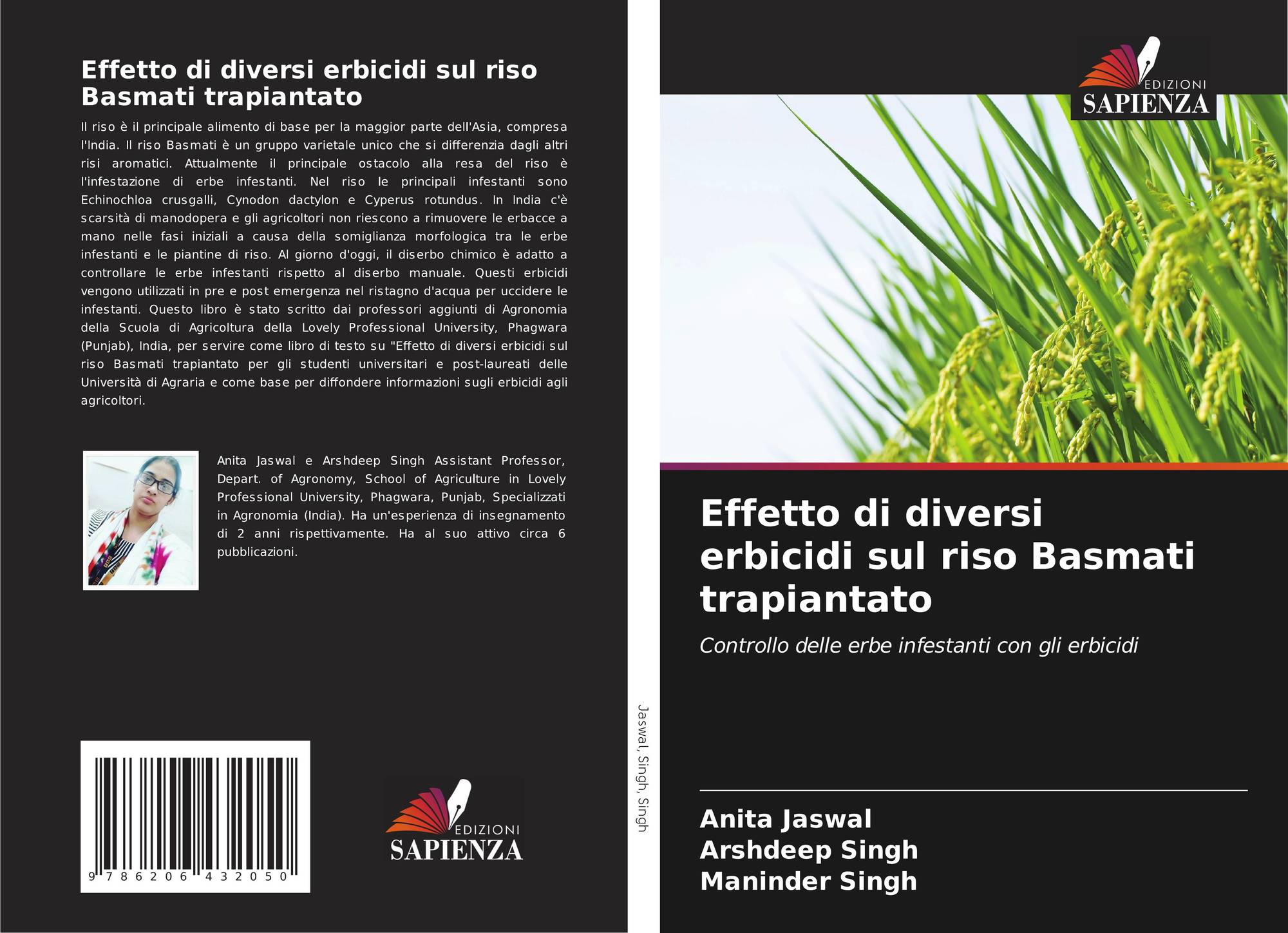 Effetto di diversi erbicidi sul riso Basmati trapiantato

Il riso è il principale alimento di base per la maggior parte dell'Asia, compresa l'India. Il riso Basmati è un gruppo varietale unico che si differenzia dagli altri risi aromatici. Attualmente il principale ostacolo alla resa del riso è l'infestazione di erbe infestanti. Nel riso le principali infestanti sono Echinochloa crusgalli, Cynodon dactylon e Cyperus rotundus. In India c'è scarsità di manodopera e gli agricoltori non riescono a rimuovere le erbacce a mano nelle fasi iniziali a causa della somiglianza morfologica tra le erbe infestanti e le piantine di riso. Al giorno d'oggi, il diserbo chimico è adatto a controllare le erbe infestanti rispetto al diserbo manuale. Questi erbicidi vengono utilizzati in pre e post emergenza nel ristagno d'acqua per uccidere le infestanti. Questo libro è stato scritto dai professori aggiunti di Agronomia della Scuola di Agricoltura della Lovely Professional University, Phagwara (Punjab), India, per servire come libro di testo su "Effetto di diversi erbicidi sul riso Basmati trapiantato per gli studenti universitari e post-laureati delle Università di Agraria e come base per diffondere informazioni sugli erbicidi agli agricoltori.

Anita Jaswal e Arshdeep Singh Assistant Professor, Depart. of Agronomy, School of Agriculture in Lovely Professional University, Phagwara, Punjab, Specializzati in Agronomia (India). Ha un'esperienza di insegnamento di 2 anni rispettivamente. Ha al suo attivo circa 6 pubblicazioni.

9 786206 432050

EDIZIONI
SAPIENZA

Jaswal, Singh, Singh

EDIZIONI
SAPIENZA

Effetto di diversi erbicidi sul riso Basmati trapiantato

Controllo delle erbe infestanti con gli erbicidi

Anita Jaswal
Arshdeep Singh
Maninder Singh